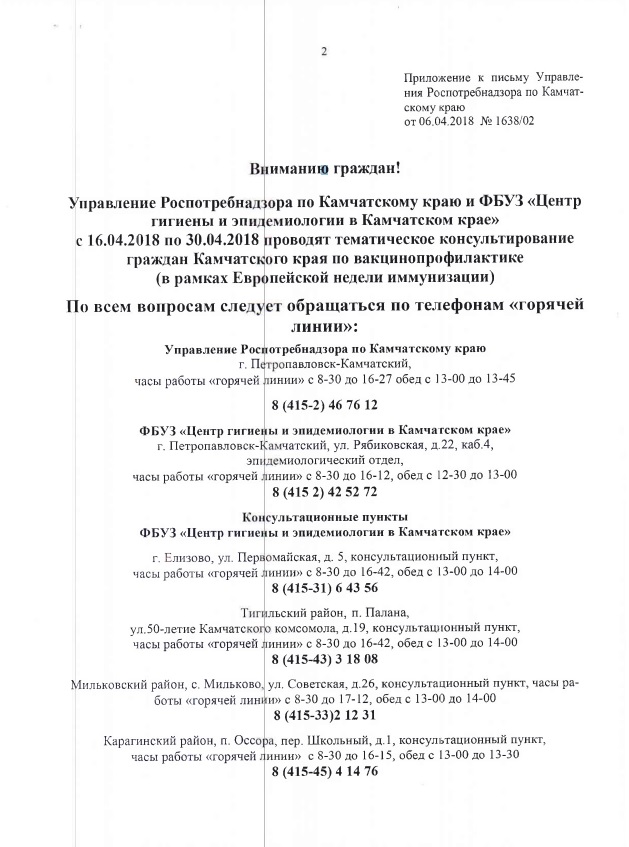 2

Приложение к письму Управления Роспотребнадзора по Камчатскому краю
от 06.04.2018 № 1638/02

Вниманию граждан!

Управление Роспотребнадзора по Камчатскому краю и ФБУЗ «Центр гигиены и эпидемиологии в Камчатском крае»
с 16.04.2018 по 30.04.2018 проводят тематическое консультирование граждан Камчатского края по вакцинопрофилактике
(в рамках Европейской недели иммунизации)

По всем вопросам следует обращаться по телефонам «горячей линии»:

Управление Роспотребнадзора по Камчатскому краю
г. Петропавловск-Камчатский,
часы работы «горячей линии» с 8-30 до 16-27 обед с 13-00 до 13-45

8 (415-2) 46 76 12

ФБУЗ «Центр гигиены и эпидемиологии в Камчатском крае»
г. Петропавловск-Камчатский, ул. Рябиковская, д.22, каб.4,
эпидемиологический отдел,
часы работы «горячей линии» с 8-30 до 16-12, обед с 12-30 до 13-00

8 (415 2) 42 52 72

Консультационные пункты
ФБУЗ «Центр гигиены и эпидемиологии в Камчатском крае»

г. Елизово, ул. Первомайская, д. 5, консультационный пункт,
часы работы «горячей линии» с 8-30 до 16-42, обед с 13-00 до 14-00

8 (415-31) 6 43 56

Тигильский район, п. Палана,
ул.50-летие Камчатского комсомола, д.19, консультационный пункт,
часы работы «горячей линии» с 8-30 до 16-42, обед с 13-00 до 14-00

8 (415-43) 3 18 08

Мильковский район, с. Мильково, ул. Советская, д.26, консультационный пункт, часы работы «горячей линии» с 8-30 до 17-12, обед с 13-00 до 14-00

8 (415-33)2 12 31

Карагинский район, п. Оссора, пер. Школьный, д.1, консультационный пункт,
часы работы «горячей линии» с 8-30 до 16-15, обед с 13-00 до 13-30

8 (415-45) 4 14 76